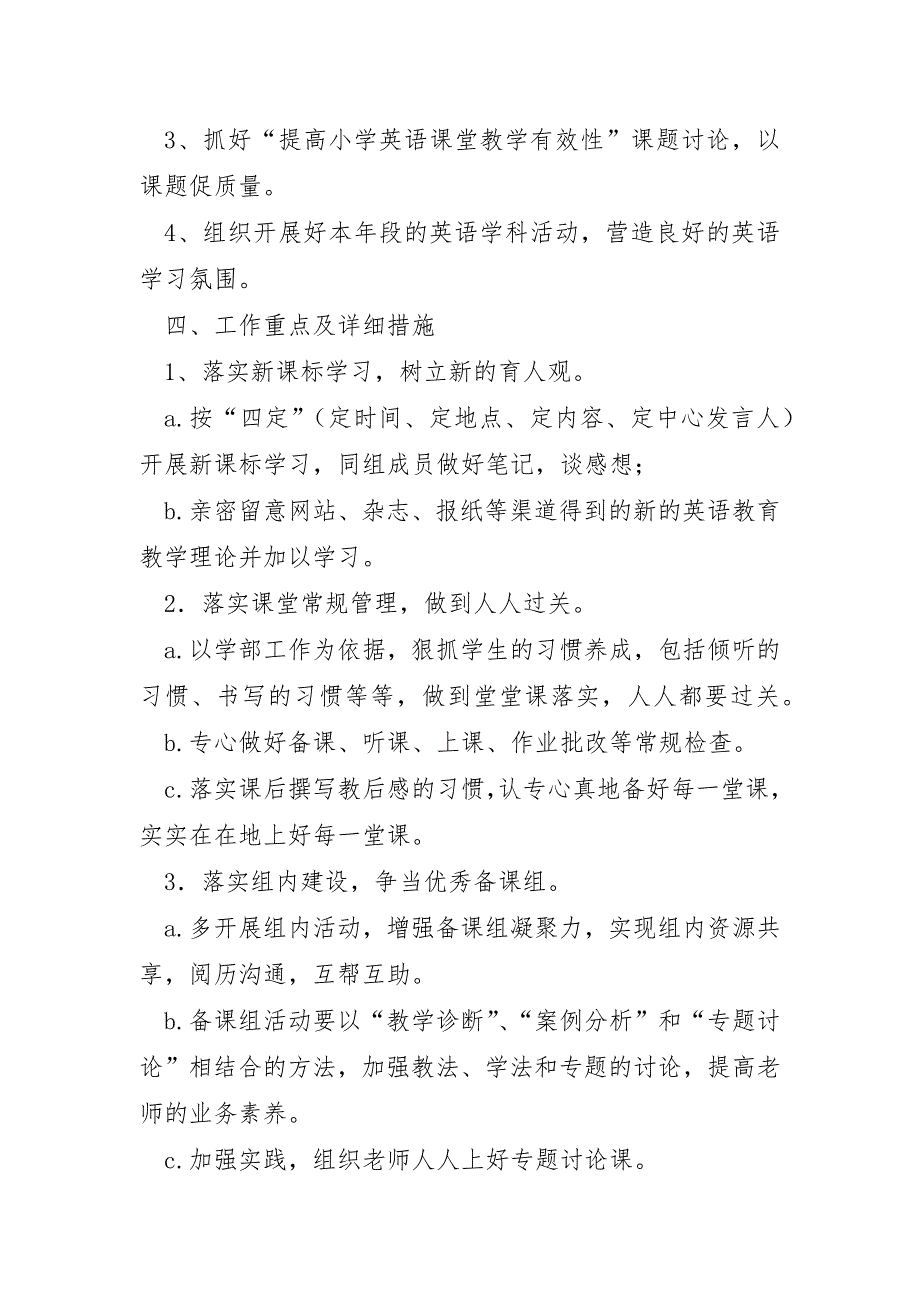 3、抓好“提高小学英语课堂教学有效性”课题讨论，以课题促质量。

4、组织开展好本年段的英语学科活动，营造良好的英语学习氛围。

四、工作重点及详细措施

1、落实新课标学习，树立新的育人观。

a.按“四定”（定时间、定地点、定内容、定中心发言人）开展新课标学习，同组成员做好笔记，谈感想；

b.亲密留意网站、杂志、报纸等渠道得到的新的英语教育教学理论并加以学习。

2．落实课堂常规管理，做到人人过关。

a.以学部工作为依据，狠抓学生的习惯养成，包括倾听的习惯、书写的习惯等等，做到堂堂课落实，人人都要过关。

b.专心做好备课、听课、上课、作业批改等常规检查。

c.落实课后撰写教后感的习惯,认专心真地备好每一堂课，实实在在地上好每一堂课。

3．落实组内建设，争当优秀备课组。

a.多开展组内活动，增强备课组凝聚力，实现组内资源共享，阅历沟通，互帮互助。

b.备课组活动要以“教学诊断”、“案例分析”和“专题讨论”相结合的方法，加强教法、学法和专题的讨论，提高老师的业务素养。

c.加强实践，组织老师人人上好专题讨论课。